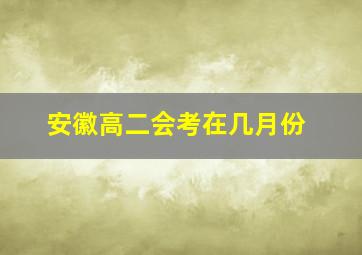 安徽高二会考在几月份